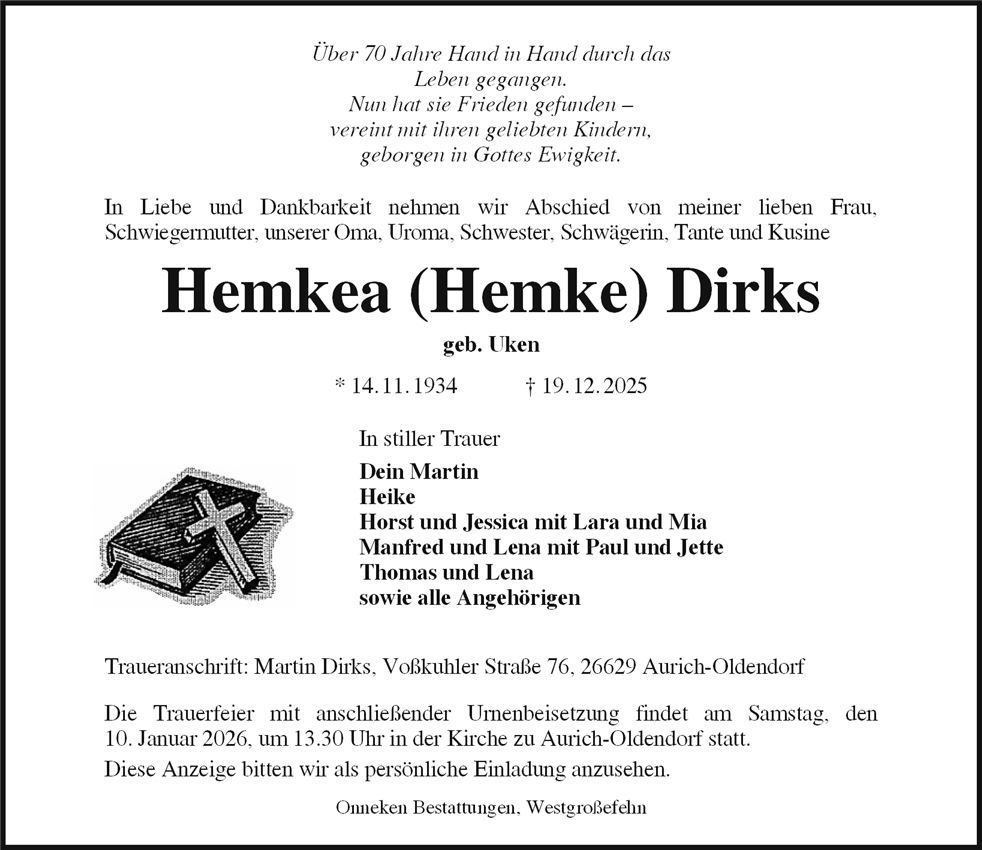 Über 70 Jahre Hand in Hand durch das
Leben gegangen.
Nun hat sie Frieden gefunden –
vereint mit ihren geliebten Kindern,
geborgen in Gottes Ewigkeit.

In Liebe und Dankbarkeit nehmen wir Abschied von meiner lieben Frau, Schwiegermutter, unserer Oma, Uroma, Schwester, Schwägerin, Tante und Kusine

Hemkea (Hemke) Dirks

geb. Uken

* 14. 11. 1934 † 19. 12. 2025

In stiller Trauer

Dein Martin
Heike
Horst und Jessica mit Lara und Mia
Manfred und Lena mit Paul und Jette
Thomas und Lena
sowie alle Angehörigen

Traueranschrift: Martin Dirks, Voßkuhler Straße 76, 26629 Aurich-Oldendorf

Die Trauerfeier mit anschließender Urnenbeisetzung findet am Samstag, den 10. Januar 2026, um 13.30 Uhr in der Kirche zu Aurich-Oldendorf statt.
Diese Anzeige bitten wir als persönliche Einladung anzusehen.

Onneken Bestattungen, Westgroßefehn